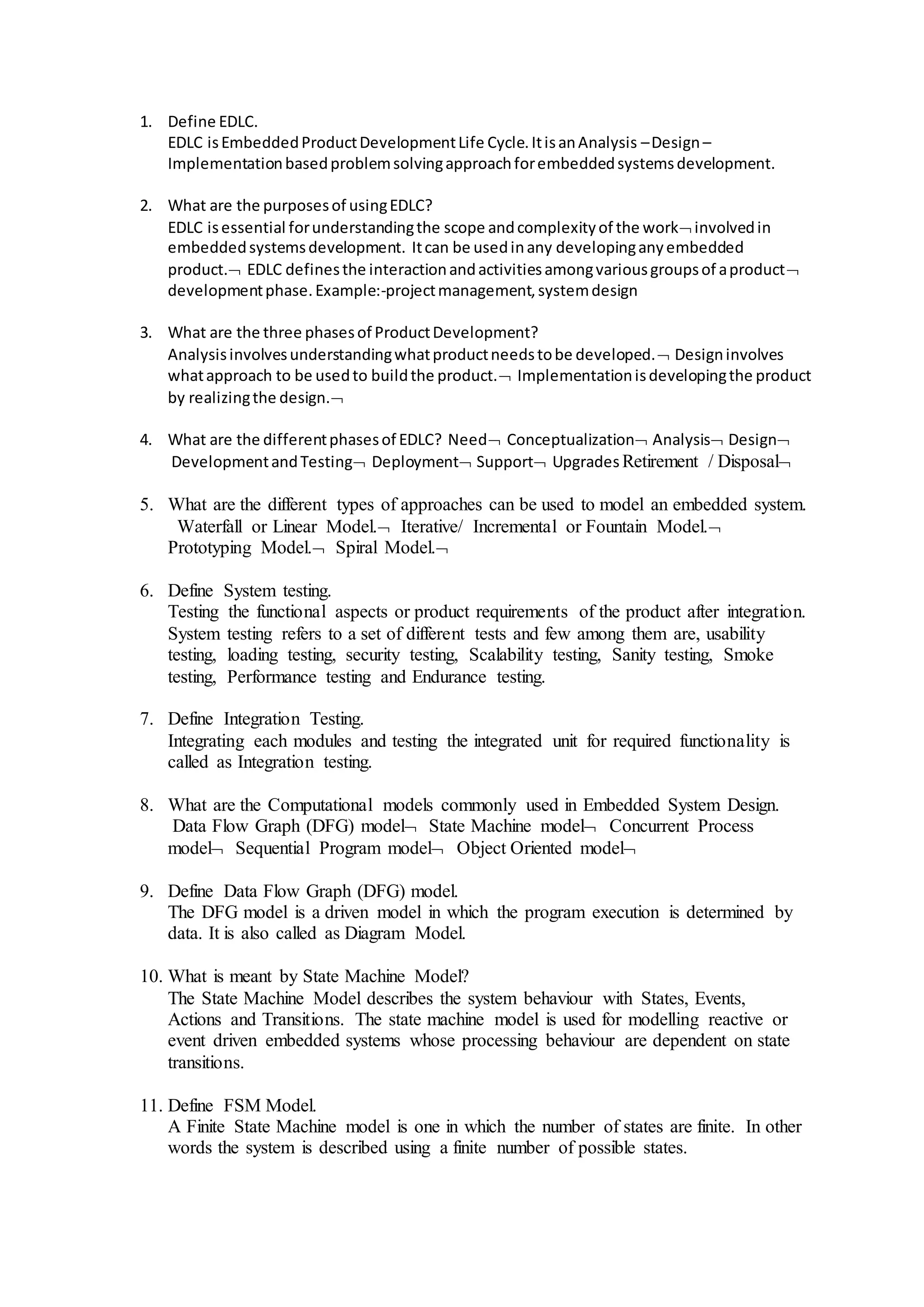 1. Define EDLC.
EDLC is Embedded Product Development Life Cycle. It is an Analysis – Design – Implementation based problem solving approach for embedded systems development.

2. What are the purposes of using EDLC?
EDLC is essential for understanding the scope and complexity of the work¬ involved in embedded systems development. It can be used in any developing any embedded product.¬ EDLC defines the interaction and activities among various groups of a product¬ development phase. Example:-project management, system design

3. What are the three phases of Product Development?
Analysis involves understanding what product needs to be developed.¬ Design involves what approach to be used to build the product.¬ Implementation is developing the product by realizing the design.¬

4. What are the different phases of EDLC? Need¬ Conceptualization¬ Analysis¬ Design¬ Development and Testing¬ Deployment¬ Support¬ Upgrades Retirement / Disposal¬

5. What are the different types of approaches can be used to model an embedded system. Waterfall or Linear Model.¬ Iterative/ Incremental or Fountain Model.¬ Prototyping Model.¬ Spiral Model.¬

6. Define System testing.
Testing the functional aspects or product requirements of the product after integration. System testing refers to a set of different tests and few among them are, usability testing, loading testing, security testing, Scalability testing, Sanity testing, Smoke testing, Performance testing and Endurance testing.

7. Define Integration Testing.
Integrating each modules and testing the integrated unit for required functionality is called as Integration testing.

8. What are the Computational models commonly used in Embedded System Design. Data Flow Graph (DFG) model¬ State Machine model¬ Concurrent Process model¬ Sequential Program model¬ Object Oriented model¬

9. Define Data Flow Graph (DFG) model.
The DFG model is a driven model in which the program execution is determined by data. It is also called as Diagram Model.

10. What is meant by State Machine Model?
The State Machine Model describes the system behaviour with States, Events, Actions and Transitions. The state machine model is used for modelling reactive or event driven embedded systems whose processing behaviour are dependent on state transitions.

11. Define FSM Model.
A Finite State Machine model is one in which the number of states are finite. In other words the system is described using a finite number of possible states.